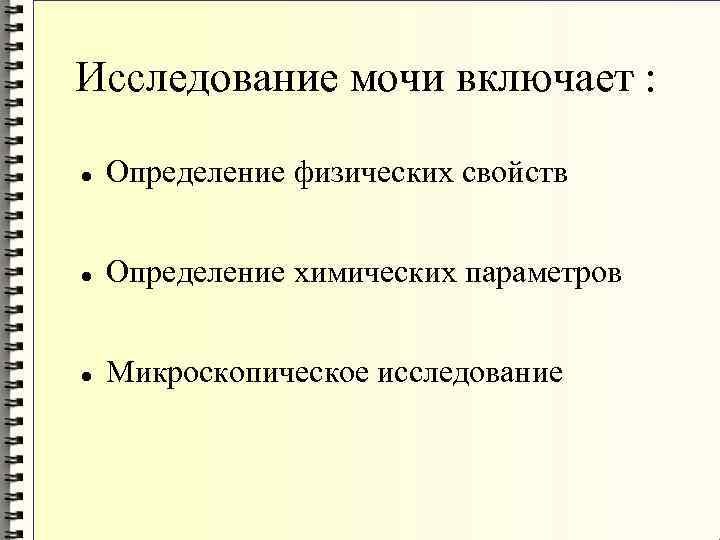 Исследование мочи включает :

• Определение физических свойств

• Определение химических параметров

• Микроскопическое исследование